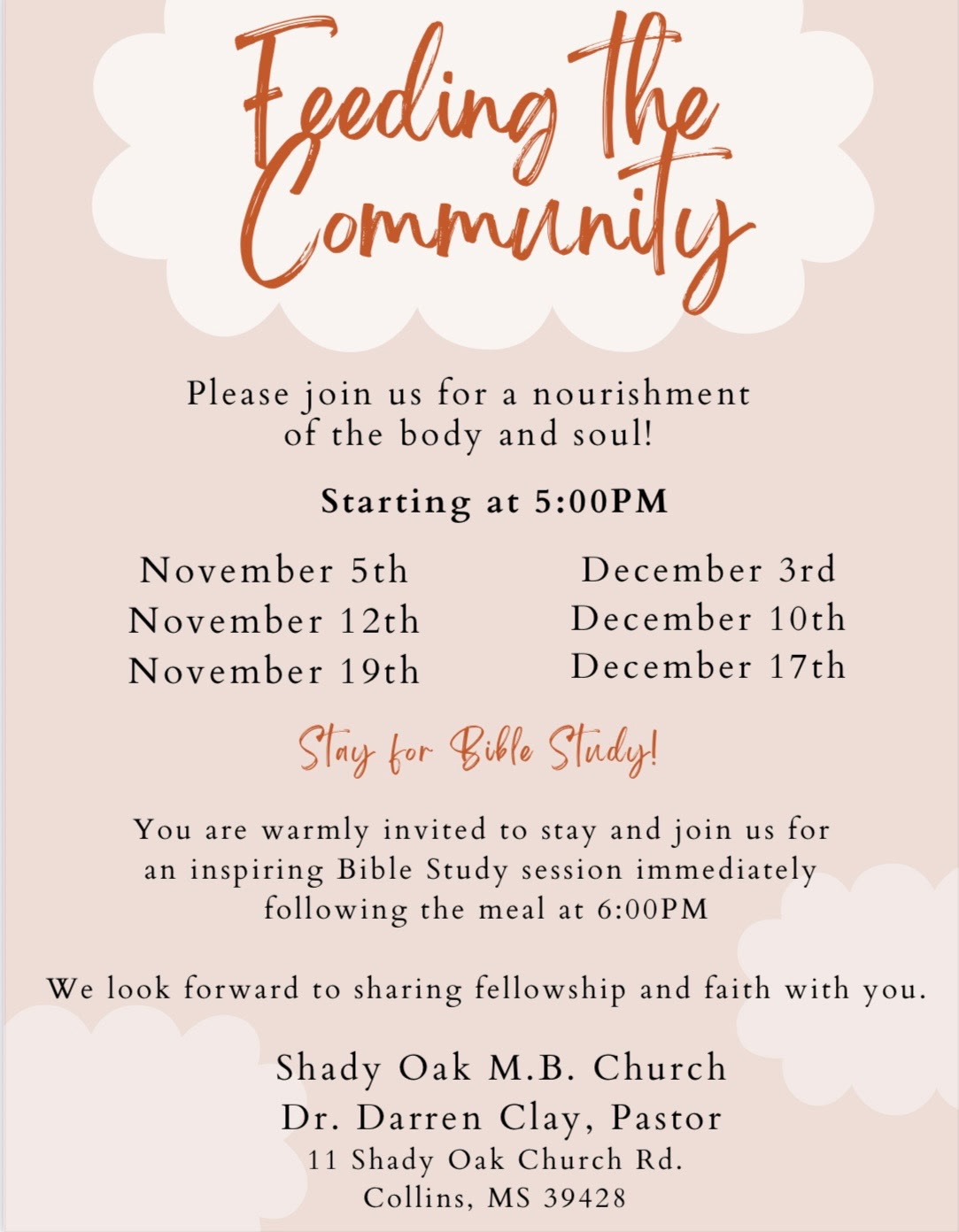 Feeding the Community

Please join us for a nourishment of the body and soul!

Starting at 5:00PM

November 5th
November 12th
November 19th

December 3rd
December 10th
December 17th

Stay for Bible Study!

You are warmly invited to stay and join us for an inspiring Bible Study session immediately following the meal at 6:00PM

We look forward to sharing fellowship and faith with you.

Shady Oak M.B. Church
Dr. Darren Clay, Pastor
11 Shady Oak Church Rd.
Collins, MS 39428